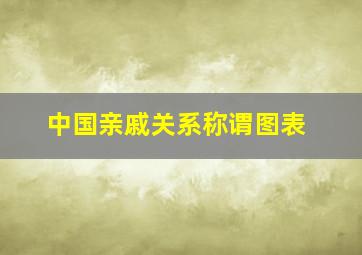 中国亲戚关系称谓图表